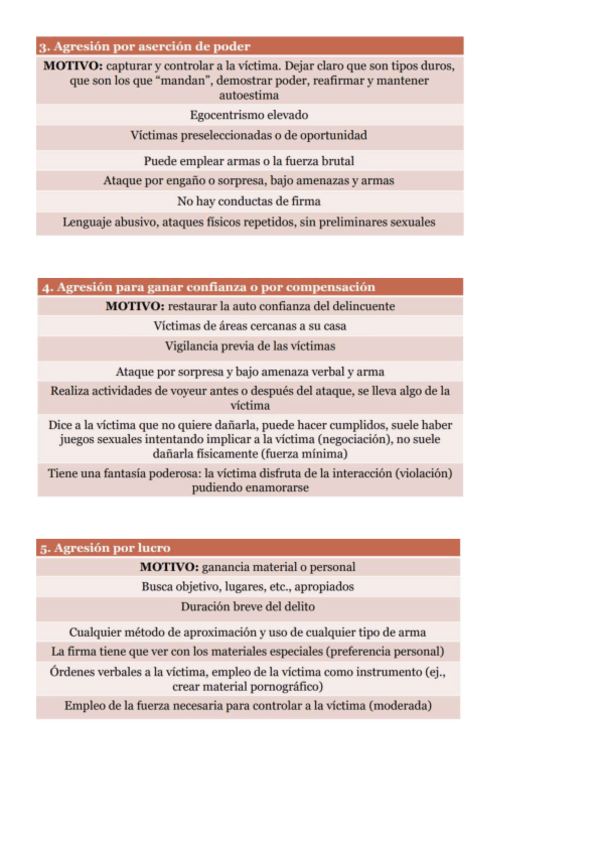 | 3. Agresión por aserción de poder |
|---|
| **MOTIVO:** capturar y controlar a la víctima. Dejar claro que son tipos duros, que son los que "mandan", demostrar poder, reafirmar y mantener autoestima |
| Egocentrismo elevado |
| Víctimas preseleccionadas o de oportunidad |
| Puede emplear armas o la fuerza brutal |
| Ataque por engaño o sorpresa, bajo amenazas y armas |
| No hay conductas de firma |
| Lenguaje abusivo, ataques físicos repetidos, sin preliminares sexuales |

| 4. Agresión para ganar confianza o por compensación |
|---|
| **MOTIVO:** restaurar la auto confianza del delincuente |
| Víctimas de áreas cercanas a su casa |
| Vigilancia previa de las víctimas |
| Ataque por sorpresa y bajo amenaza verbal y arma |
| Realiza actividades de voyeur antes o después del ataque, se lleva algo de la víctima |
| Dice a la víctima que no quiere dañarla, puede hacer cumplidos, suele haber juegos sexuales intentando implicar a la víctima (negociación), no suele dañarla físicamente (fuerza mínima) |
| Tiene una fantasía poderosa: la víctima disfruta de la interacción (violación) pudiendo enamorarse |

| 5. Agresión por lucro |
|---|
| **MOTIVO:** ganancia material o personal |
| Busca objetivo, lugares, etc., apropiados |
| Duración breve del delito |
| Cualquier método de aproximación y uso de cualquier tipo de arma |
| La firma tiene que ver con los materiales especiales (preferencia personal) |
| Órdenes verbales a la víctima, empleo de la víctima como instrumento (ej., crear material pornográfico) |
| Empleo de la fuerza necesaria para controlar a la víctima (moderada) |